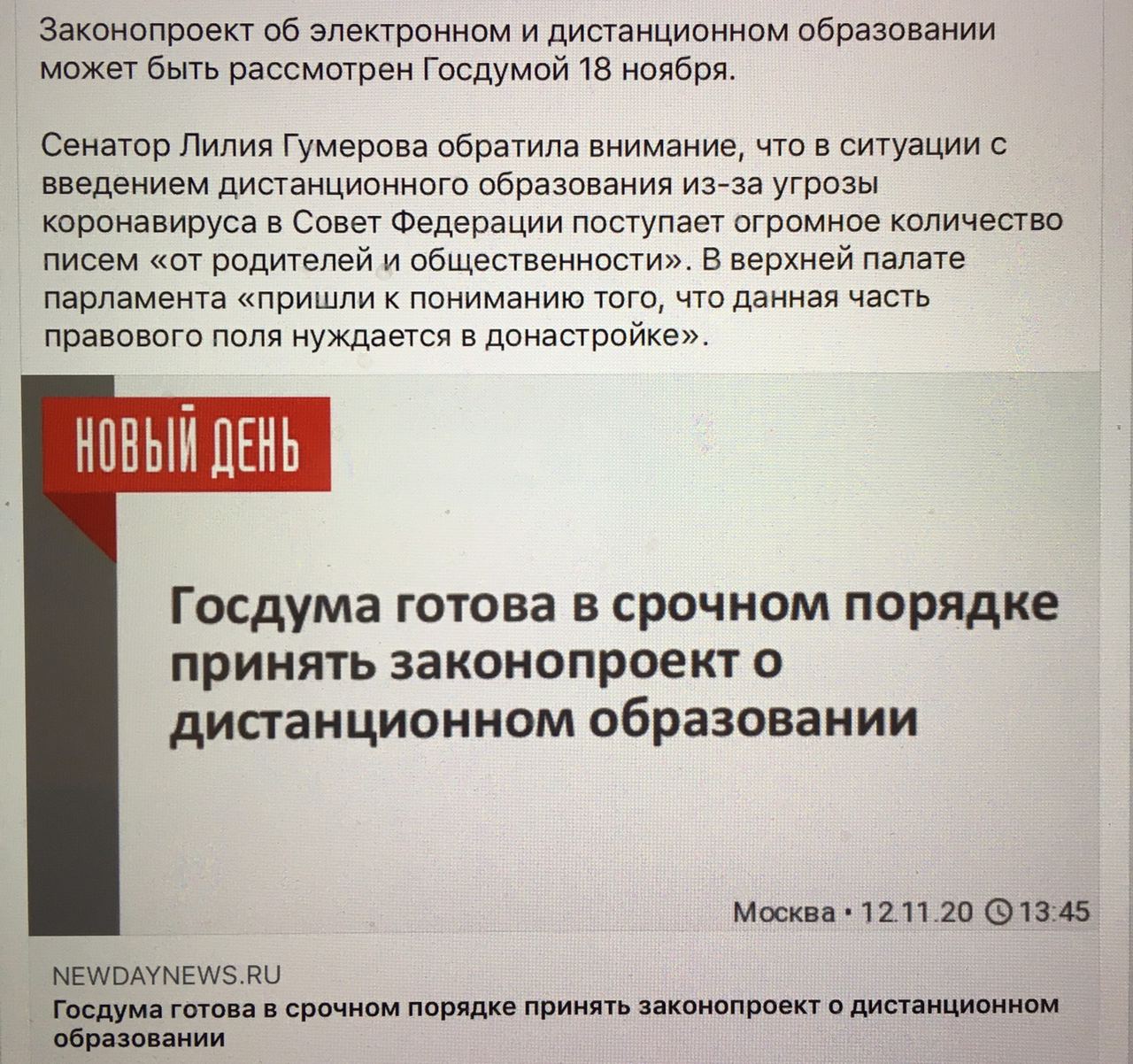 Законопроект об электронном и дистанционном образовании может быть рассмотрен Госдумой 18 ноября.

Сенатор Лилия Гумерова обратила внимание, что в ситуации с введением дистанционного образования из-за угрозы коронавируса в Совет Федерации поступает огромное количество писем «от родителей и общественности». В верхней палате парламента «пришли к пониманию того, что данная часть правового поля нуждается в донастройке».

НОВЫЙ ДЕНЬ

Госдума готова в срочном порядке принять законопроект о дистанционном образовании

Москва • 12.11.20 13:45

NEWDAYNEWS.RU
Госдума готова в срочном порядке принять законопроект о дистанционном образовании